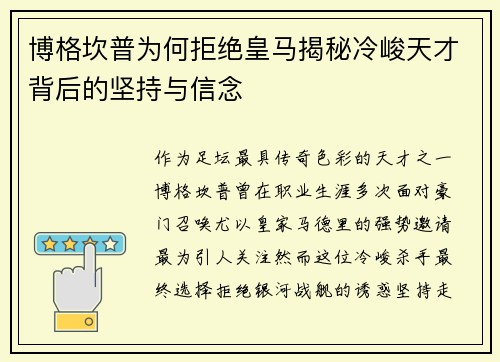 博格坎普为何拒绝皇马揭秘冷峻天才背后的坚持与信念

作为足坛最具传奇色彩的天才之一博格坎普曾在职业生涯多次面对豪门召唤尤以皇家马德里的强势邀请最为引人关注然而这位冷峻杀手最终选择拒绝银河战舰的诱惑坚持走